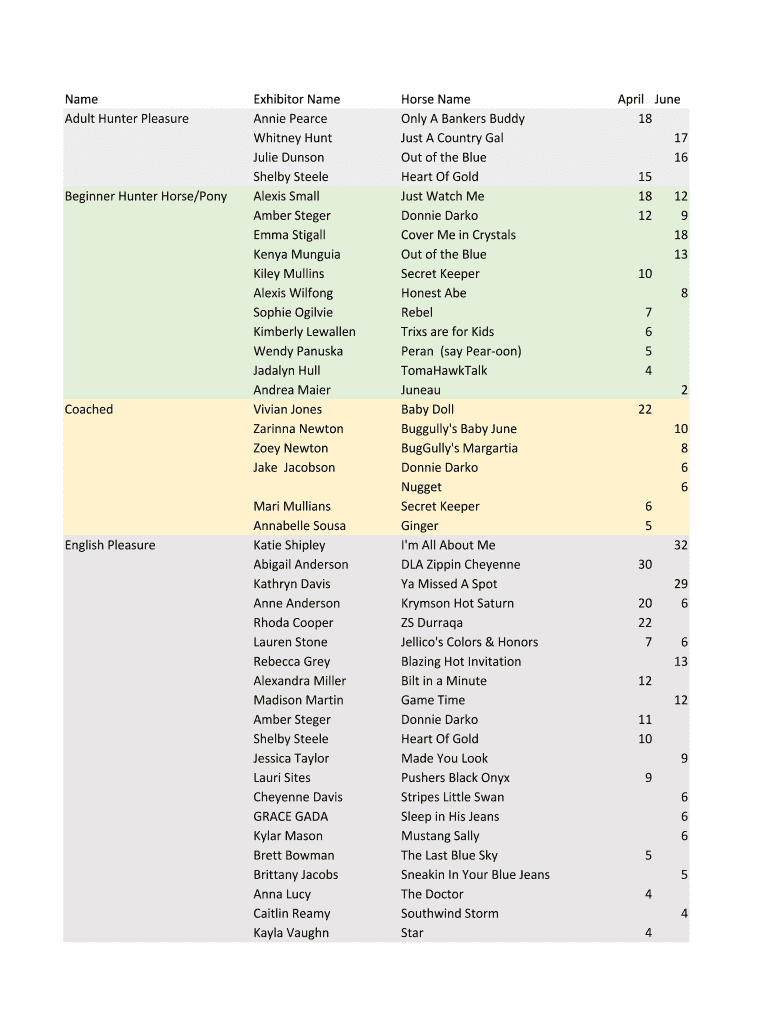 | Name | Exhibitor Name | Horse Name | April | June |
|---|---|---|---|---|
| Adult Hunter Pleasure | Annie Pearce | Only A Bankers Buddy | 18 | |
| | Whitney Hunt | Just A Country Gal | | 17 |
| | Julie Dunson | Out of the Blue | | 16 |
| | Shelby Steele | Heart Of Gold | 15 | |
| Beginner Hunter Horse/Pony | Alexis Small | Just Watch Me | 18 | 12 |
| | Amber Steger | Donnie Darko | 12 | 9 |
| | Emma Stigall | Cover Me in Crystals | | 18 |
| | Kenya Munguia | Out of the Blue | | 13 |
| | Kiley Mullins | Secret Keeper | 10 | |
| | Alexis Wilfong | Honest Abe | | 8 |
| | Sophie Ogilvie | Rebel | 7 | |
| | Kimberly Lewallen | Trixs are for Kids | 6 | |
| | Wendy Panuska | Peran (say Pear-oon) | 5 | |
| | Jadalyn Hull | TomaHawkTalk | 4 | |
| | Andrea Maier | Juneau | | 2 |
| Coached | Vivian Jones | Baby Doll | 22 | |
| | Zarinna Newton | Buggully's Baby June | | 10 |
| | Zoey Newton | BugGully's Margartia | | 8 |
| | Jake Jacobson | Donnie Darko | | 6 |
| | | Nugget | | 6 |
| | Mari Mullians | Secret Keeper | 6 | |
| | Annabelle Sousa | Ginger | 5 | |
| English Pleasure | Katie Shipley | I'm All About Me | | 32 |
| | Abigail Anderson | DLA Zippin Cheyenne | 30 | |
| | Kathryn Davis | Ya Missed A Spot | | 29 |
| | Anne Anderson | Krymson Hot Saturn | 20 | 6 |
| | Rhoda Cooper | ZS Durraqa | 22 | |
| | Lauren Stone | Jellico's Colors & Honors | 7 | 6 |
| | Rebecca Grey | Blazing Hot Invitation | | 13 |
| | Alexandra Miller | Bilt in a Minute | 12 | |
| | Madison Martin | Game Time | | 12 |
| | Amber Steger | Donnie Darko | 11 | |
| | Shelby Steele | Heart Of Gold | 10 | |
| | Jessica Taylor | Made You Look | | 9 |
| | Lauri Sites | Pushers Black Onyx | 9 | |
| | Cheyenne Davis | Stripes Little Swan | | 6 |
| | GRACE GADA | Sleep in His Jeans | | 6 |
| | Kylar Mason | Mustang Sally | | 6 |
| | Brett Bowman | The Last Blue Sky | 5 | |
| | Brittany Jacobs | Sneakin In Your Blue Jeans | | 5 |
| | Anna Lucy | The Doctor | 4 | |
| | Caitlin Reamy | Southwind Storm | | 4 |
| | Kayla Vaughn | Star | 4 | |